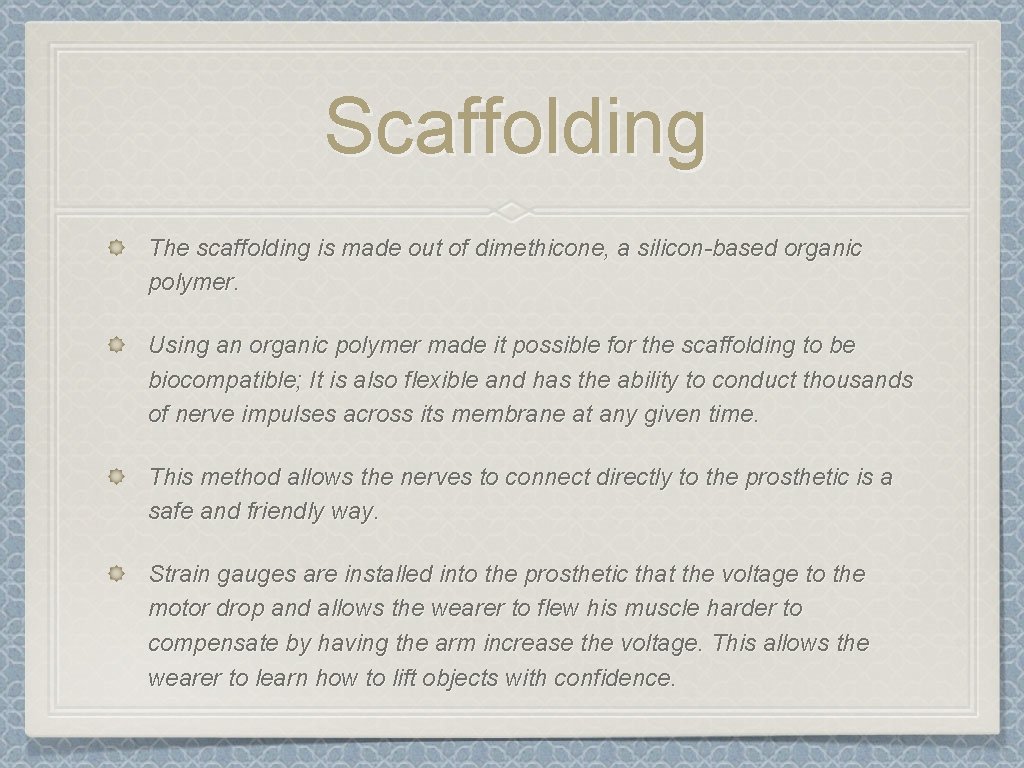 Scaffolding

The scaffolding is made out of dimethicone, a silicon-based organic polymer.

Using an organic polymer made it possible for the scaffolding to be biocompatible; It is also flexible and has the ability to conduct thousands of nerve impulses across its membrane at any given time.

This method allows the nerves to connect directly to the prosthetic is a safe and friendly way.

Strain gauges are installed into the prosthetic that the voltage to the motor drop and allows the wearer to flew his muscle harder to compensate by having the arm increase the voltage. This allows the wearer to learn how to lift objects with confidence.